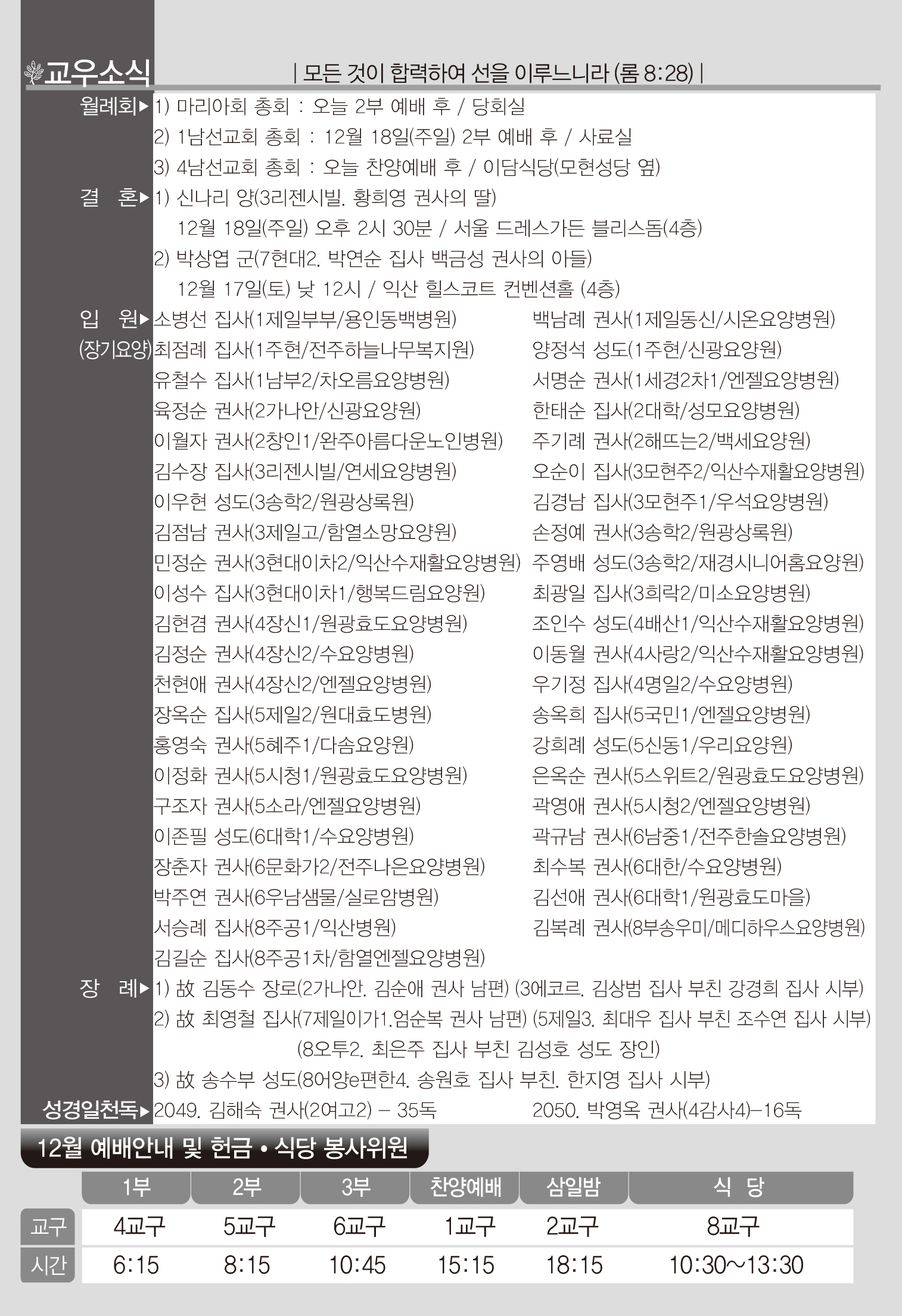 교우소식

| 모든 것이 합력하여 선을 이루느니라 (롬 8:28) |

월례회▶ 1) 마리아회 총회 : 오늘 2부 예배 후 / 당회실
2) 1남선교회 총회 : 12월 18일(주일) 2부 예배 후 / 사료실
3) 4남선교회 총회 : 오늘 찬양예배 후 / 이담식당(모현성당 옆)

결 혼▶ 1) 신나리 양(3리젠시빌. 황희영 권사의 딸)
12월 18일(주일) 오후 2시 30분 / 서울 드레스가든 블리스돔(4층)
2) 박상엽 군(7현대2. 박연순 집사 백금성 권사의 아들)
12월 17일(토) 낮 12시 / 익산 힐스코트 컨벤션홀 (4층)

입 원▶ (장기요양)
소병선 집사(1제일부부/용인동백병원)
최점례 집사(1주현/전주하늘나무복지원)
유철수 집사(1남부2/차오름요양병원)
육정순 권사(2가나안/신광요양원)
이월자 권사(2창인1/완주아름다운노인병원)
김수장 집사(3리젠시빌/연세요양병원)
이우현 성도(3송학2/원광상록원)
김점남 권사(3제일고/함열소망요양원)
민정순 권사(3현대이차2/익산수재활요양병원)
이성수 집사(3현대이차1/행복드림요양원)
김현겸 권사(4장신1/원광효도요양병원)
김정순 권사(4장신2/수요양병원)
천현애 권사(4장신2/엔젤요양병원)
장옥순 집사(5제일2/원대효도병원)
홍영숙 권사(5혜주1/다솜요양원)
이정화 권사(5시청1/원광효도요양병원)
구조자 권사(5소라/엔젤요양병원)
이존필 성도(6대학1/수요양병원)
장춘자 권사(6문화가2/전주나은요양병원)
박주연 권사(6우남샘물/실로암병원)
서승례 집사(8주공1/익산병원)
김길순 집사(8주공1차/함열엔젤요양병원)

백남례 권사(1제일동신/시온요양병원)
양정석 성도(1주현/신광요양원)
서명순 권사(1세경2차1/엔젤요양병원)
한태순 집사(2대학/성모요양병원)
주기례 권사(2해뜨는2/백세요양원)
오순이 집사(3모현주2/익산수재활요양병원)
김경남 집사(3모현주1/우석요양병원)
손정예 권사(3송학2/원광상록원)
주영배 성도(3송학2/재경시니어홈요양원)
최광일 집사(3희락2/미소요양병원)
조인수 성도(4배산1/익산수재활요양병원)
이동월 권사(4사랑2/익산수재활요양병원)
우기정 집사(4명일2/수요양병원)
송옥희 집사(5국민1/엔젤요양병원)
강희례 성도(5신동1/우리요양원)
은옥순 권사(5스위트2/원광효도요양병원)
곽영애 권사(5시청2/엔젤요양병원)
곽규남 권사(6남중1/전주한솔요양병원)
최수복 권사(6대한/수요양병원)
김선애 권사(6대학1/원광효도마을)
김복례 권사(8부송우미/메디하우스요양병원)

장 례▶ 1) 故 김동수 장로(2가나안. 김순애 권사 남편) (3에코르. 김상범 집사 부친 강경희 집사 시부)
2) 故 최영철 집사(7제일이가1.엄순복 권사 남편) (5제일3. 최대우 집사 부친 조수연 집사 시부)
(8오투2. 최은주 집사 부친 김성호 성도 장인)
3) 故 송수부 성도(8어양e편한4. 송원호 집사 부친. 한지영 집사 시부)

성경일천독▶ 2049. 김해숙 권사(2여고2) – 35독
2050. 박영옥 권사(4감사4)–16독

12월 예배안내 및 헌금 • 식당 봉사위원

| | 1부 | 2부 | 3부 | 찬양예배 | 삼일밤 | 식 당 |
|---|---|---|---|---|---|---|
| 교구 | 4교구 | 5교구 | 6교구 | 1교구 | 2교구 | 8교구 |
| 시간 | 6:15 | 8:15 | 10:45 | 15:15 | 18:15 | 10:30~13:30 |